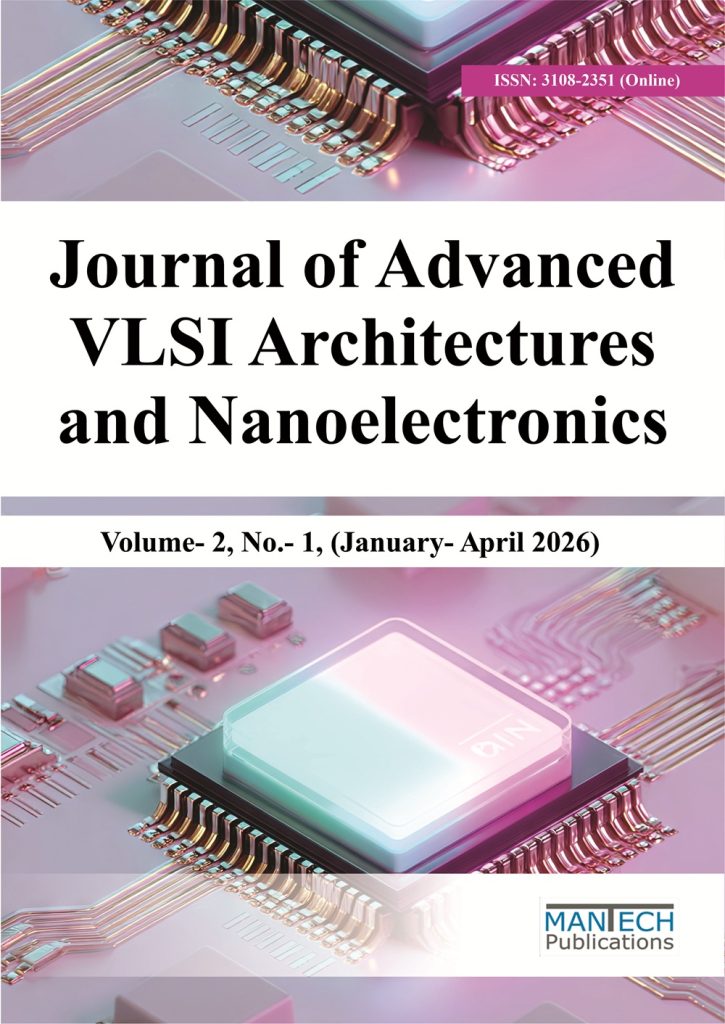 ISSN: 3108-2351 (Online)

Journal of Advanced VLSI Architectures and Nanoelectronics

Volume- 2, No.- 1, (January- April 2026)

MANTECH
Publications